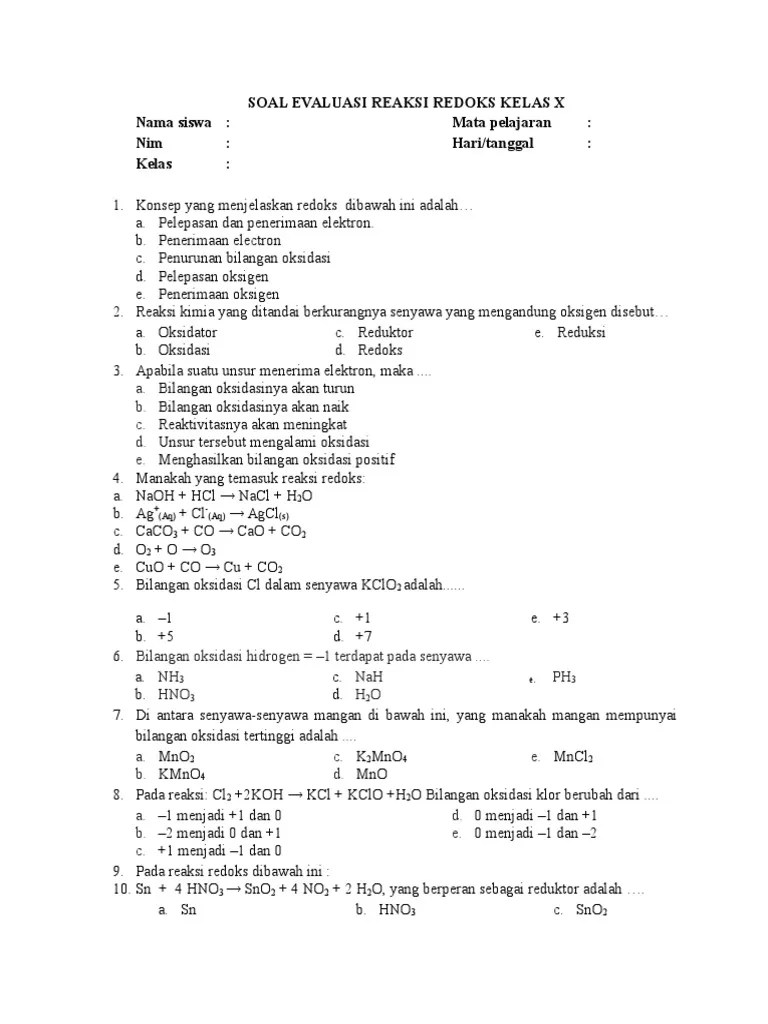 SOAL EVALUASI REAKSI REDOKS KELAS X

Nama siswa :
Nim :
Kelas :

Mata pelajaran :
Hari/tanggal :

1. Konsep yang menjelaskan redoks dibawah ini adalah…
a. Pelepasan dan penerimaan elektron.
b. Penerimaan electron
c. Penurunan bilangan oksidasi
d. Pelepasan oksigen
e. Penerimaan oksigen
2. Reaksi kimia yang ditandai berkurangnya senyawa yang mengandung oksigen disebut…
a. Oksidator
b. Oksidasi
c. Reduktor
d. Redoks
e. Reduksi
3. Apabila suatu unsur menerima elektron, maka ....
a. Bilangan oksidasinya akan turun
b. Bilangan oksidasinya akan naik
c. Reaktivitasnya akan meningkat
d. Unsur tersebut mengalami oksidasi
e. Menghasilkan bilangan oksidasi positif
4. Manakah yang temasuk reaksi redoks:
a. $NaOH + HCl \rightarrow NaCl + H_2O$
b. $Ag^+_{(Aq)} + Cl^-_{(Aq)} \rightarrow AgCl_{(s)}$
c. $CaCO_3 + CO \rightarrow CaO + CO_2$
d. $O_2 + O \rightarrow O_3$
e. $CuO + CO \rightarrow Cu + CO_2$
5. Bilangan oksidasi Cl dalam senyawa $KClO_2$ adalah......
a. –1
b. +5
c. +1
d. +7
e. +3
6. Bilangan oksidasi hidrogen = –1 terdapat pada senyawa ....
a. $NH_3$
b. $HNO_3$
c. NaH
d. $H_2O$
e. $PH_3$
7. Di antara senyawa-senyawa mangan di bawah ini, yang manakah mangan mempunyai bilangan oksidasi tertinggi adalah ....
a. $MnO_2$
b. $KMnO_4$
c. $K_2MnO_4$
d. MnO
e. $MnCl_2$
8. Pada reaksi: $Cl_2 + 2KOH \rightarrow KCl + KClO + H_2O$ Bilangan oksidasi klor berubah dari ....
a. –1 menjadi +1 dan 0
b. –2 menjadi 0 dan +1
c. +1 menjadi –1 dan 0
d. 0 menjadi –1 dan +1
e. 0 menjadi –1 dan –2
9. Pada reaksi redoks dibawah ini :
10. $Sn + 4 HNO_3 \rightarrow SnO_2 + 4 NO_2 + 2 H_2O$, yang berperan sebagai reduktor adalah ….
a. Sn
b. $HNO_3$
c. $SnO_2$